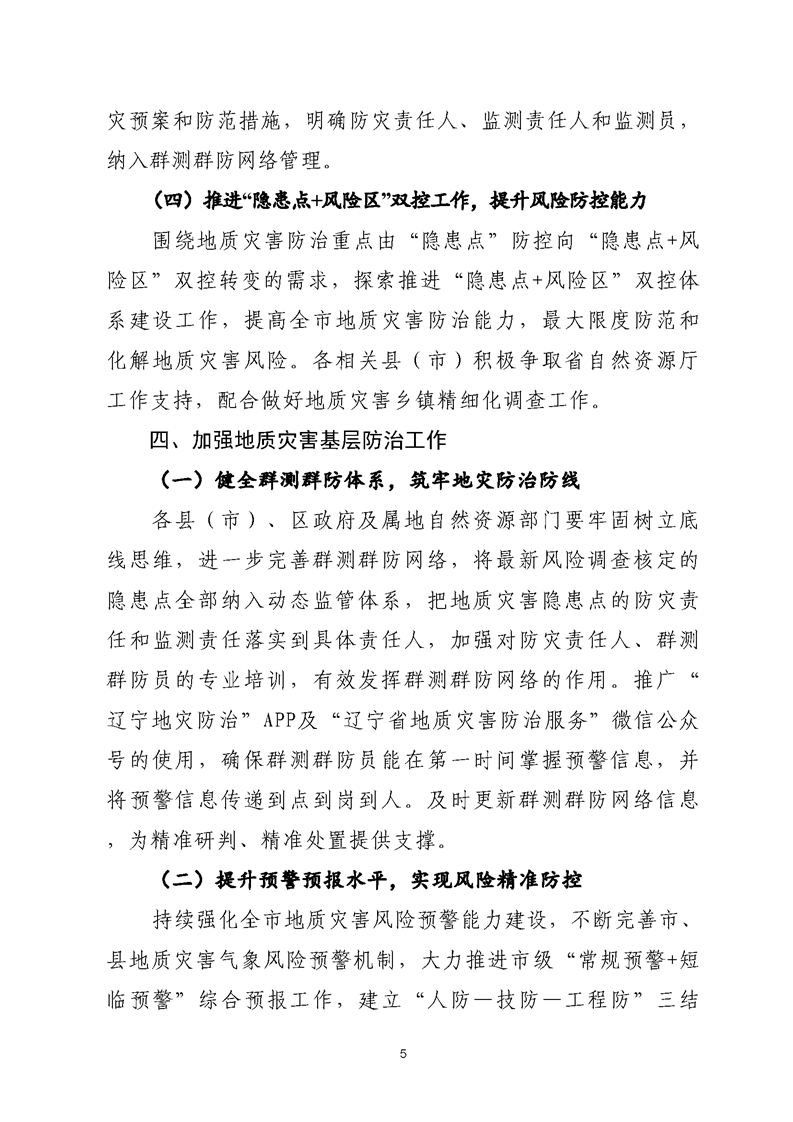 灾预案和防范措施，明确防灾责任人、监测责任人和监测员，纳入群测群防网络管理。

（四）推进“隐患点+风险区”双控工作，提升风险防控能力

围绕地质灾害防治重点由“隐患点”防控向“隐患点+风险区”双控转变的需求，探索推进“隐患点+风险区”双控体系建设工作，提高全市地质灾害防治能力，最大限度防范和化解地质灾害风险。各相关县（市）积极争取省自然资源厅工作支持，配合做好地质灾害乡镇精细化调查工作。

四、加强地质灾害基层防治工作

（一）健全群测群防体系，筑牢地灾防治防线

各县（市）、区政府及属地自然资源部门要牢固树立底线思维，进一步完善群测群防网络，将最新风险调查核定的隐患点全部纳入动态监管体系，把地质灾害隐患点的防灾责任和监测责任落实到具体责任人，加强对防灾责任人、群测群防员的专业培训，有效发挥群测群防网络的作用。推广“辽宁地灾防治”APP及“辽宁省地质灾害防治服务”微信公众号的使用，确保群测群防员能在第一时间掌握预警信息，并将预警信息传递到点到岗到人。及时更新群测群防网络信息，为精准研判、精准处置提供支撑。

（二）提升预警预报水平，实现风险精准防控

持续强化全市地质灾害风险预警能力建设，不断完善市、县地质灾害气象风险预警机制，大力推进市级“常规预警+短临预警”综合预报工作，建立“人防—技防—工程防”三结

5